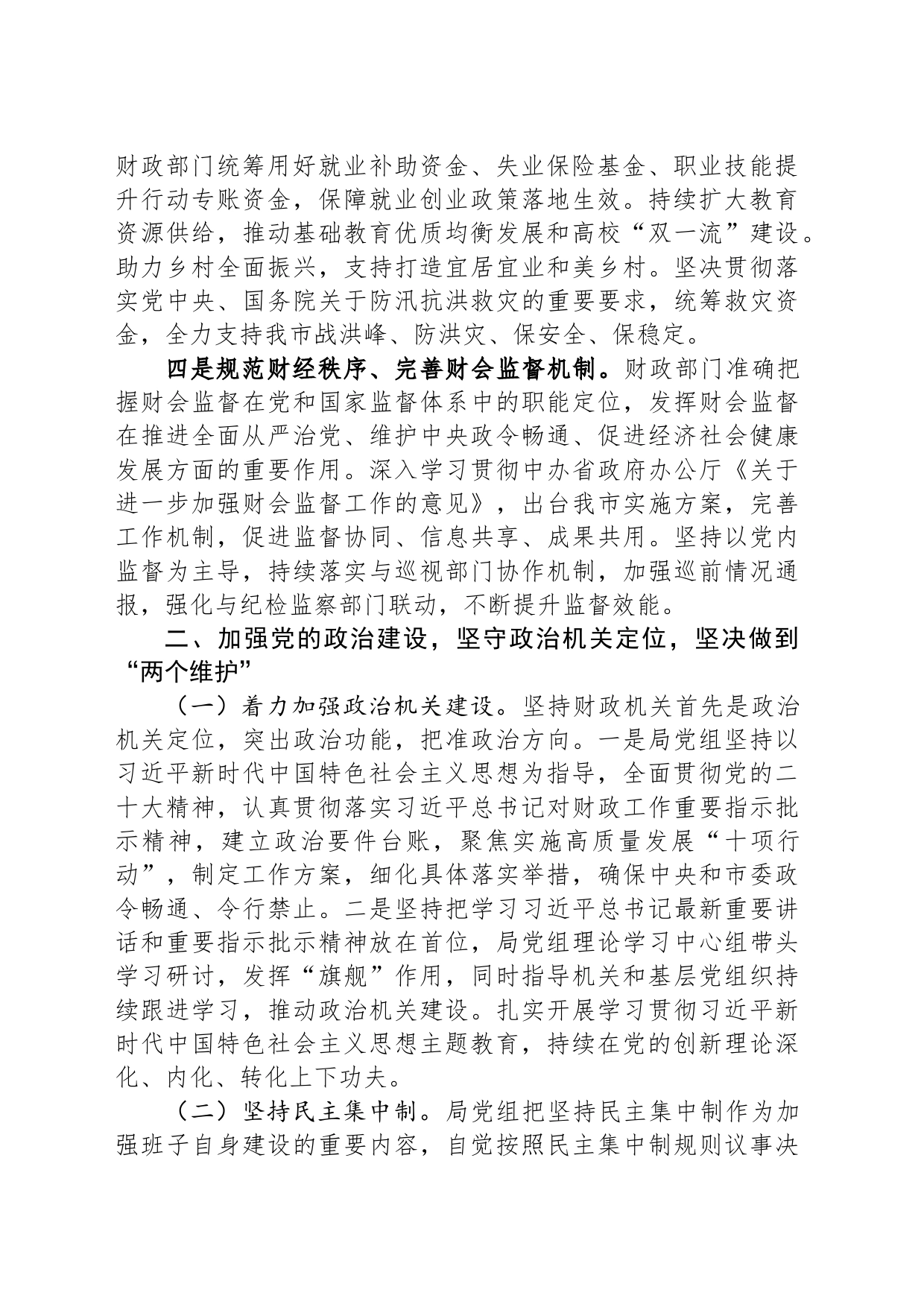 财政部门统筹用好就业补助资金、失业保险基金、职业技能提升行动专账资金，保障就业创业政策落地生效。持续扩大教育资源供给，推动基础教育优质均衡发展和高校“双一流”建设。助力乡村全面振兴，支持打造宜居宜业和美乡村。坚决贯彻落实党中央、国务院关于防汛抗洪救灾的重要要求，统筹救灾资金，全力支持我市战洪峰、防洪灾、保安全、保稳定。

四是规范财经秩序、完善财会监督机制。财政部门准确把握财会监督在党和国家监督体系中的职能定位，发挥财会监督在推进全面从严治党、维护中央政令畅通、促进经济社会健康发展方面的重要作用。深入学习贯彻中办省政府办公厅《关于进一步加强财会监督工作的意见》，出台我市实施方案，完善工作机制，促进监督协同、信息共享、成果共用。坚持以党内监督为主导，持续落实与巡视部门协作机制，加强巡前情况通报，强化与纪检监察部门联动，不断提升监督效能。

二、加强党的政治建设，坚守政治机关定位，坚决做到“两个维护”

（一）着力加强政治机关建设。坚持财政机关首先是政治机关定位，突出政治功能，把准政治方向。一是局党组坚持以习近平新时代中国特色社会主义思想为指导，全面贯彻党的二十大精神，认真贯彻落实习近平总书记对财政工作重要指示批示精神，建立政治要件台账，聚焦实施高质量发展“十项行动”，制定工作方案，细化具体落实举措，确保中央和市委政令畅通、令行禁止。二是坚持把学习习近平总书记最新重要讲话和重要指示批示精神放在首位，局党组理论学习中心组带头学习研讨，发挥“旗舰”作用，同时指导机关和基层党组织持续跟进学习，推动政治机关建设。扎实开展学习贯彻习近平新时代中国特色社会主义思想主题教育，持续在党的创新理论深化、内化、转化上下功夫。

（二）坚持民主集中制。局党组把坚持民主集中制作为加强班子自身建设的重要内容，自觉按照民主集中制规则议事决